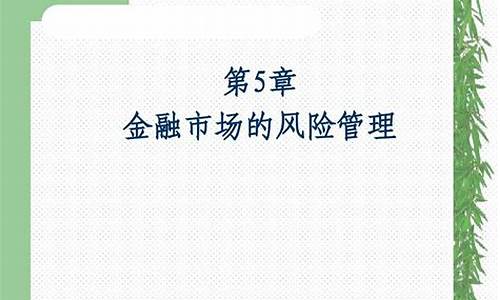 第5章
金融市场的风险管理